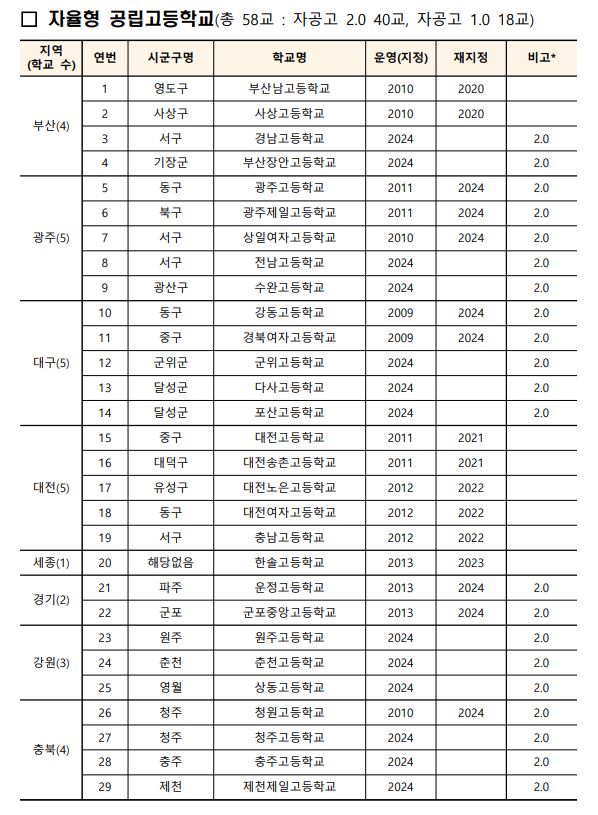 □ 자율형 공립고등학교(총 58교 : 자공고 2.0 40교, 자공고 1.0 18교)

| 지역 (학교 수) | 연번 | 시군구명 | 학교명 | 운영(지정) | 재지정 | 비고* |
|---|---|---|---|---|---|---|
| 부산(4) | 1 | 영도구 | 부산남고등학교 | 2010 | 2020 | |
| | 2 | 사상구 | 사상고등학교 | 2010 | 2020 | |
| | 3 | 서구 | 경남고등학교 | 2024 | | 2.0 |
| | 4 | 기장군 | 부산장안고등학교 | 2024 | | 2.0 |
| 광주(5) | 5 | 동구 | 광주고등학교 | 2011 | 2024 | 2.0 |
| | 6 | 북구 | 광주제일고등학교 | 2011 | 2024 | 2.0 |
| | 7 | 서구 | 상일여자고등학교 | 2010 | 2024 | 2.0 |
| | 8 | 서구 | 전남고등학교 | 2024 | | 2.0 |
| | 9 | 광산구 | 수완고등학교 | 2024 | | 2.0 |
| 대구(5) | 10 | 동구 | 강동고등학교 | 2009 | 2024 | 2.0 |
| | 11 | 중구 | 경북여자고등학교 | 2009 | 2024 | 2.0 |
| | 12 | 군위군 | 군위고등학교 | 2024 | | 2.0 |
| | 13 | 달성군 | 다사고등학교 | 2024 | | 2.0 |
| | 14 | 달성군 | 포산고등학교 | 2024 | | 2.0 |
| 대전(5) | 15 | 중구 | 대전고등학교 | 2011 | 2021 | |
| | 16 | 대덕구 | 대전송촌고등학교 | 2011 | 2021 | |
| | 17 | 유성구 | 대전노은고등학교 | 2012 | 2022 | |
| | 18 | 동구 | 대전여자고등학교 | 2012 | 2022 | |
| | 19 | 서구 | 충남고등학교 | 2012 | 2022 | |
| 세종(1) | 20 | 해당없음 | 한솔고등학교 | 2013 | 2023 | |
| 경기(2) | 21 | 파주 | 운정고등학교 | 2013 | 2024 | 2.0 |
| | 22 | 군포 | 군포중앙고등학교 | 2013 | 2024 | 2.0 |
| 강원(3) | 23 | 원주 | 원주고등학교 | 2024 | | 2.0 |
| | 24 | 춘천 | 춘천고등학교 | 2024 | | 2.0 |
| | 25 | 영월 | 상동고등학교 | 2024 | | 2.0 |
| 충북(4) | 26 | 청주 | 청원고등학교 | 2010 | 2024 | 2.0 |
| | 27 | 청주 | 청주고등학교 | 2024 | | 2.0 |
| | 28 | 충주 | 충주고등학교 | 2024 | | 2.0 |
| | 29 | 제천 | 제천제일고등학교 | 2024 | | 2.0 |